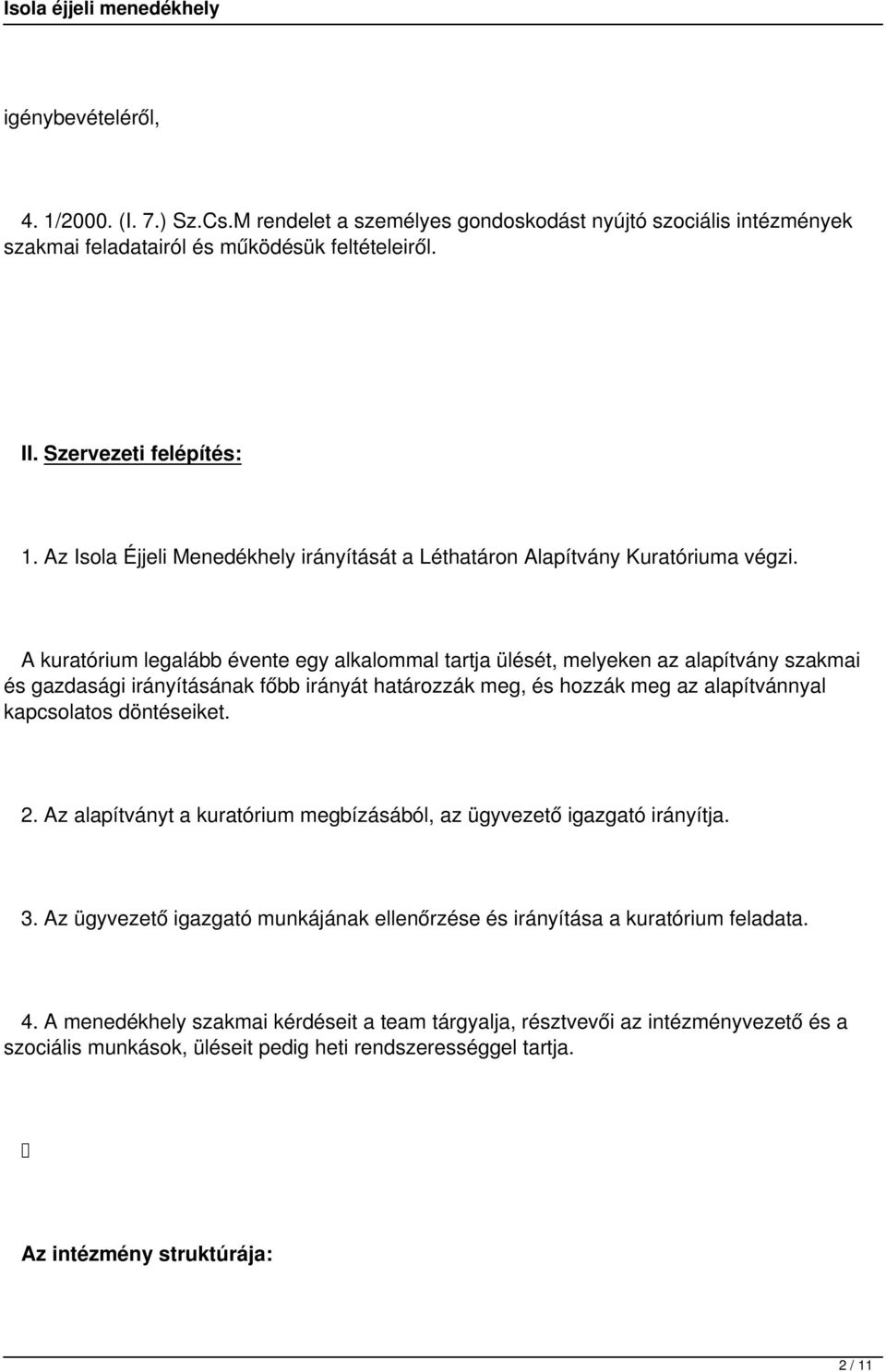 Isola éjjeli menedékhely

igénybevételéről,

4. 1/2000. (I. 7.) Sz.Cs.M rendelet a személyes gondoskodást nyújtó szociális intézmények szakmai feladatairól és működésük feltételeiről.

II. Szervezeti felépítés:

1. Az Isola Éjjeli Menedékhely irányítását a Léthatáron Alapítvány Kuratóriuma végzi.

A kuratórium legalább évente egy alkalommal tartja ülését, melyeken az alapítvány szakmai és gazdasági irányításának főbb irányát határozzák meg, és hozzák meg az alapítvánnyal kapcsolatos döntéseiket.

2. Az alapítványt a kuratórium megbízásából, az ügyvezető igazgató irányítja.

3. Az ügyvezető igazgató munkájának ellenőrzése és irányítása a kuratórium feladata.

4. A menedékhely szakmai kérdéseit a team tárgyalja, résztvevői az intézményvezető és a szociális munkások, üléseit pedig heti rendszerességgel tartja.

Az intézmény struktúrája:

2 / 11